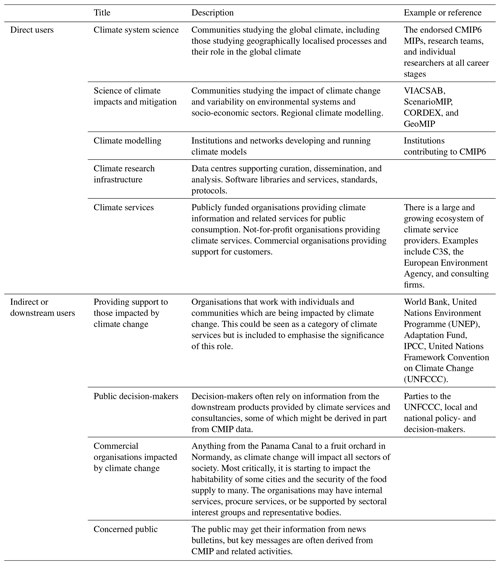 | | Title | Description | Example or reference |
|---|---|---|---|
| Direct users | Climate system science | Communities studying the global climate, including those studying geographically localised processes and their role in the global climate | The endorsed CMIP6 MIPs, research teams, and individual researchers at all career stages |
| | Science of climate impacts and mitigation | Communities studying the impact of climate change and variability on environmental systems and socio-economic sectors. Regional climate modelling. | VIACSAB, ScenarioMIP, CORDEX, and GeoMIP |
| | Climate modelling | Institutions and networks developing and running climate models | Institutions contributing to CMIP6 |
| | Climate research infrastructure | Data centres supporting curation, dissemination, and analysis. Software libraries and services, standards, protocols. | |
| | Climate services | Publicly funded organisations providing climate information and related services for public consumption. Not-for-profit organisations providing climate services. Commercial organisations providing support for customers. | There is a large and growing ecosystem of climate service providers. Examples include C3S, the European Environment Agency, and consulting firms. |
| Indirect or downstream users | Providing support to those impacted by climate change | Organisations that work with individuals and communities which are being impacted by climate change. This could be seen as a category of climate services but is included to emphasise the significance of this role. | World Bank, United Nations Environment Programme (UNEP), Adaptation Fund, IPCC, United Nations Framework Convention on Climate Change (UNFCCC). |
| | Public decision-makers | Decision-makers often rely on information from the downstream products provided by climate services and consultancies, some of which might be derived in part from CMIP data. | Parties to the UNFCCC, local and national policy- and decision-makers. |
| | Commercial organisations impacted by climate change | Anything from the Panama Canal to a fruit orchard in Normandy, as climate change will impact all sectors of society. Most critically, it is starting to impact the habitability of some cities and the security of the food supply to many. The organisations may have internal services, procure services, or be supported by sectoral interest groups and representative bodies. | |
| | Concerned public | The public may get their information from news bulletins, but key messages are often derived from CMIP and related activities. | |